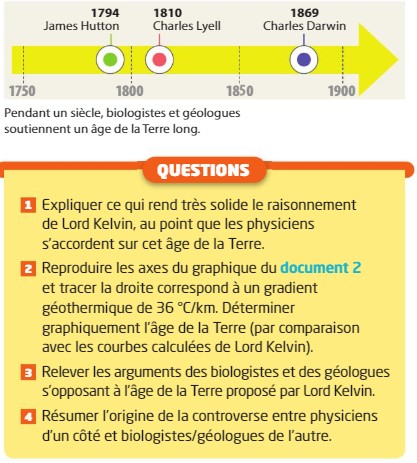 1794
James Hutton

1810
Charles Lyell

1869
Charles Darwin

1750 1800 1850 1900

Pendant un siècle, biologistes et géologues soutiennent un âge de la Terre long.

QUESTIONS

1 Expliquer ce qui rend très solide le raisonnement de Lord Kelvin, au point que les physiciens s'accordent sur cet âge de la Terre.

2 Reproduire les axes du graphique du document 2 et tracer la droite correspond à un gradient géothermique de 36 °C/km. Déterminer graphiquement l'âge de la Terre (par comparaison avec les courbes calculées de Lord Kelvin).

3 Relever les arguments des biologistes et des géologues s'opposant à l'âge de la Terre proposé par Lord Kelvin.

4 Résumer l'origine de la controverse entre physiciens d'un côté et biologistes/géologues de l'autre.